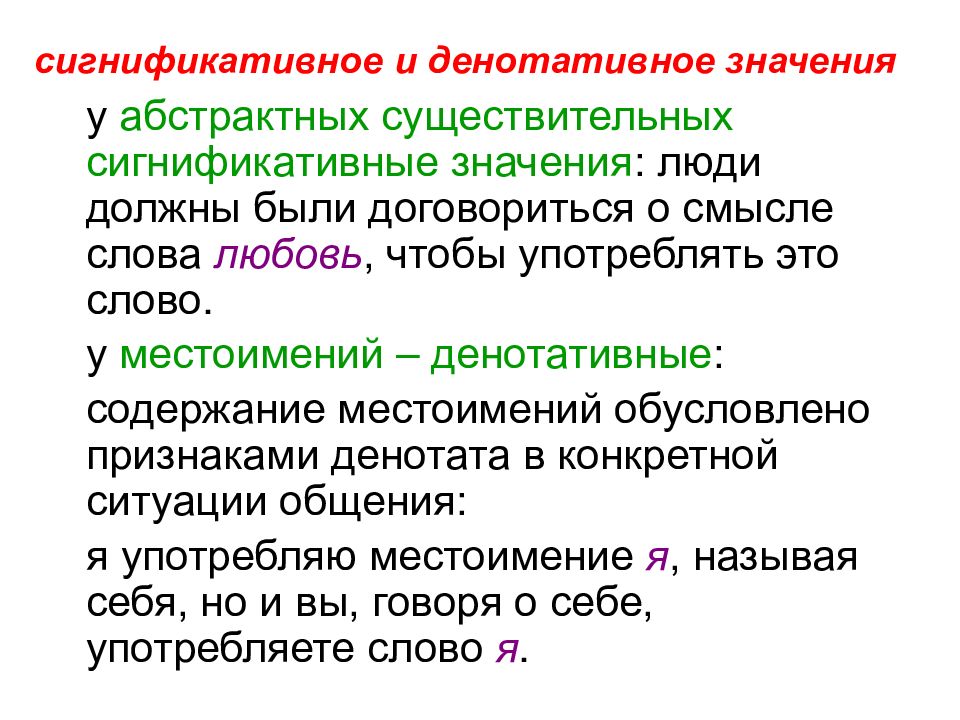 сигнификативное и денотативное значения

у абстрактных существительных сигнификативные значения: люди должны были договориться о смысле слова любовь, чтобы употреблять это слово.

у местоимений – денотативные:

содержание местоимений обусловлено признаками денотата в конкретной ситуации общения:

я употребляю местоимение я, называя себя, но и вы, говоря о себе, употребляете слово я.